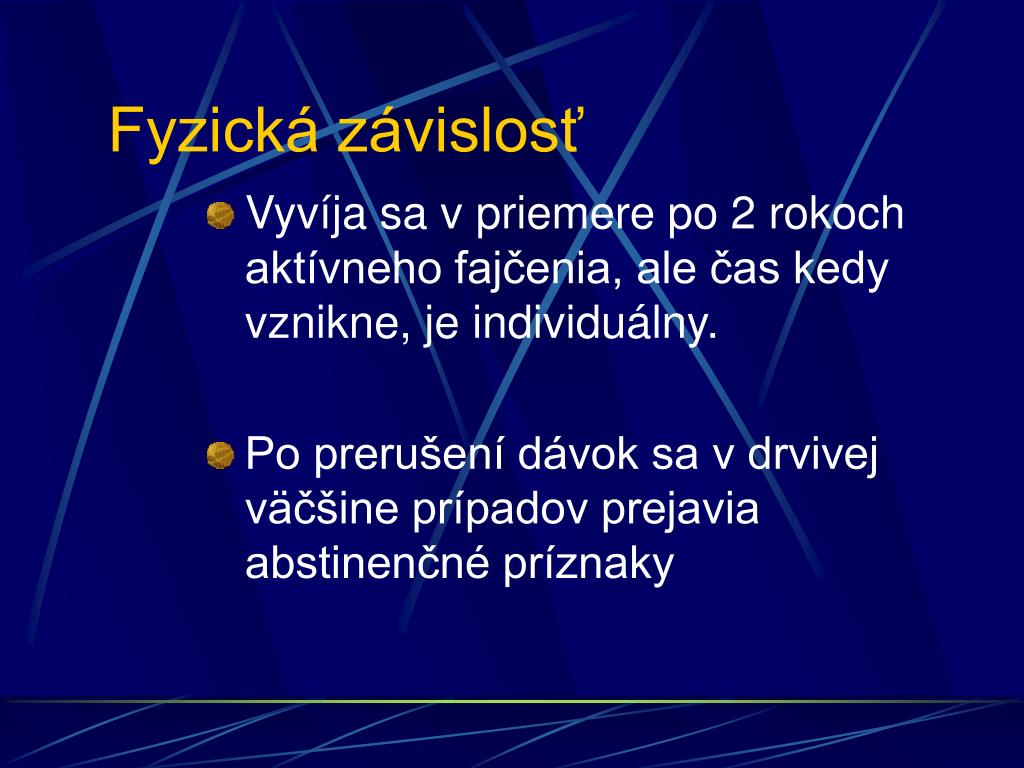 Fyzická závislosť

Vyvíja sa v priemere po 2 rokoch aktívneho fajčenia, ale čas kedy vznikne, je individuálny.

Po prerušení dávok sa v drvivej väčšine prípadov prejavia abstinenčné príznaky